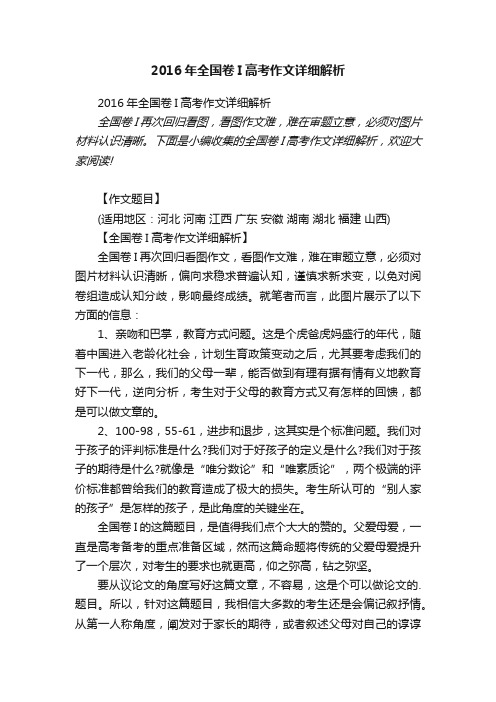 2016年全国卷I高考作文详细解析

2016年全国卷I高考作文详细解析

全国卷I再次回归看图，看图作文难，难在审题立意，必须对图片材料认识清晰。下面是小编收集的全国卷I高考作文详细解析，欢迎大家阅读!

【作文题目】

(适用地区：河北 河南 江西 广东 安徽 湖南 湖北 福建 山西)

【全国卷I高考作文详细解析】

全国卷I再次回归看图作文，看图作文难，难在审题立意，必须对图片材料认识清晰，偏向求稳求普遍认知，谨慎求新求变，以免对阅卷组造成认知分歧，影响最终成绩。就笔者而言，此图片展示了以下方面的信息：

1、亲吻和巴掌，教育方式问题。这是个虎爸虎妈盛行的年代，随着中国进入老龄化社会，计划生育政策变动之后，尤其要考虑我们的下一代，那么，我们的父母一辈，能否做到有理有据有情有义地教育好下一代，逆向分析，考生对于父母的教育方式又有怎样的回馈，都是可以做文章的。

2、100-98，55-61，进步和退步，这其实是个标准问题。我们对于孩子的评判标准是什么?我们对于好孩子的定义是什么?我们对于孩子的期待是什么?就像是“唯分数论”和“唯素质论”，两个极端的评价标准都曾给我们的教育造成了极大的损失。考生所认可的“别人家的孩子”是怎样的孩子，是此角度的关键坐在。

全国卷I的这篇题目，是值得我们点个大大的赞的。父爱母爱，一直是高考备考的重点准备区域，然而这篇命题将传统的父爱母爱提升了一个层次，对考生的要求也就更高，仰之弥高，钻之弥坚。

要从议论文的角度写好这篇文章，不容易，这是个可以做论文的.题目。所以，针对这篇题目，我相信大多数的考生还是会偏记叙抒情。从第一人称角度，阐发对于家长的期待，或者叙述父母对自己的谆谆